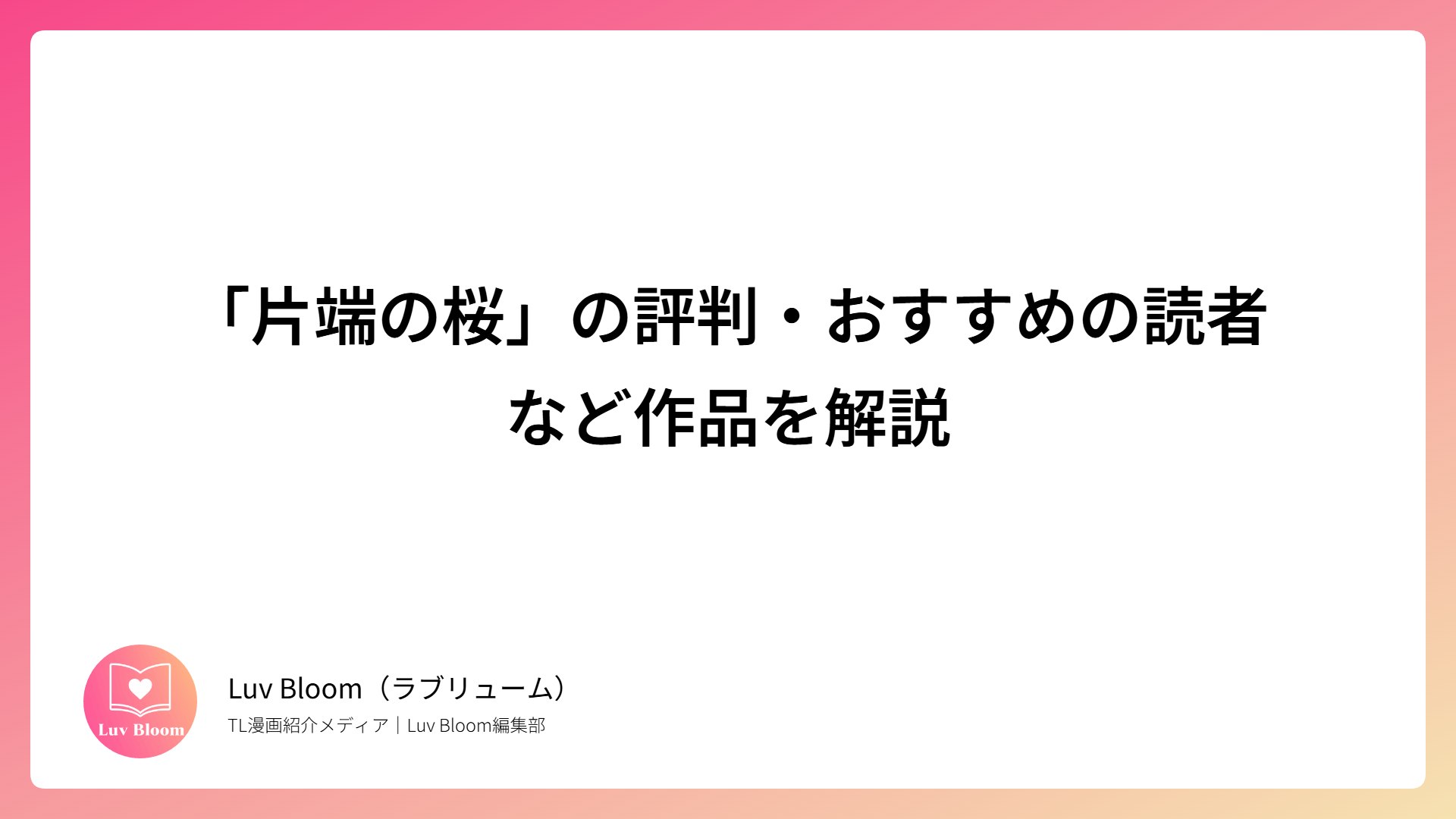 「片端の桜」の評判・おすすめの読者など作品を解説

Luv Bloom

Luv Bloom（ラブリューム）

TL漫画紹介メディア｜Luv Bloom編集部